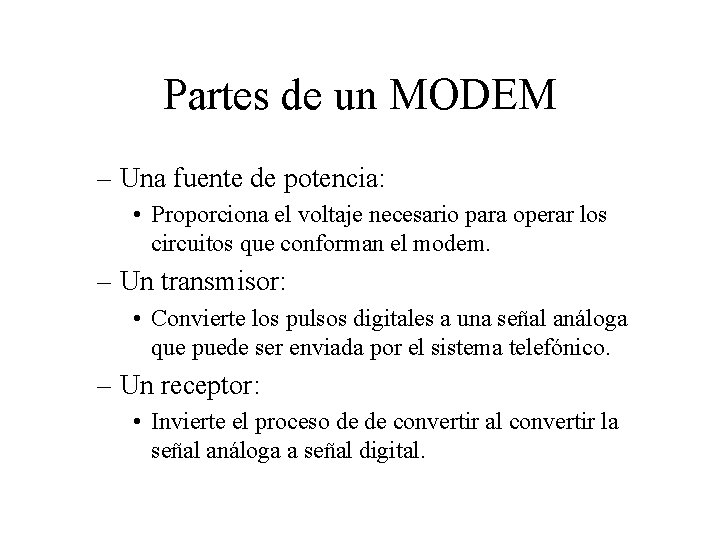 Partes de un MODEM

– Una fuente de potencia:

• Proporciona el voltaje necesario para operar los circuitos que conforman el modem.

– Un transmisor:

• Convierte los pulsos digitales a una señal análoga que puede ser enviada por el sistema telefónico.

– Un receptor:

• Invierte el proceso de de convertir al convertir la señal análoga a señal digital.